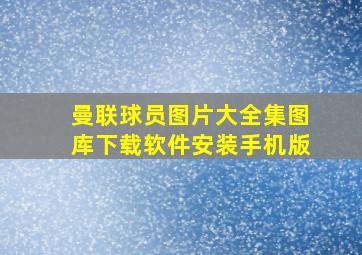 曼联球员图片大全集图库下载软件安装手机版